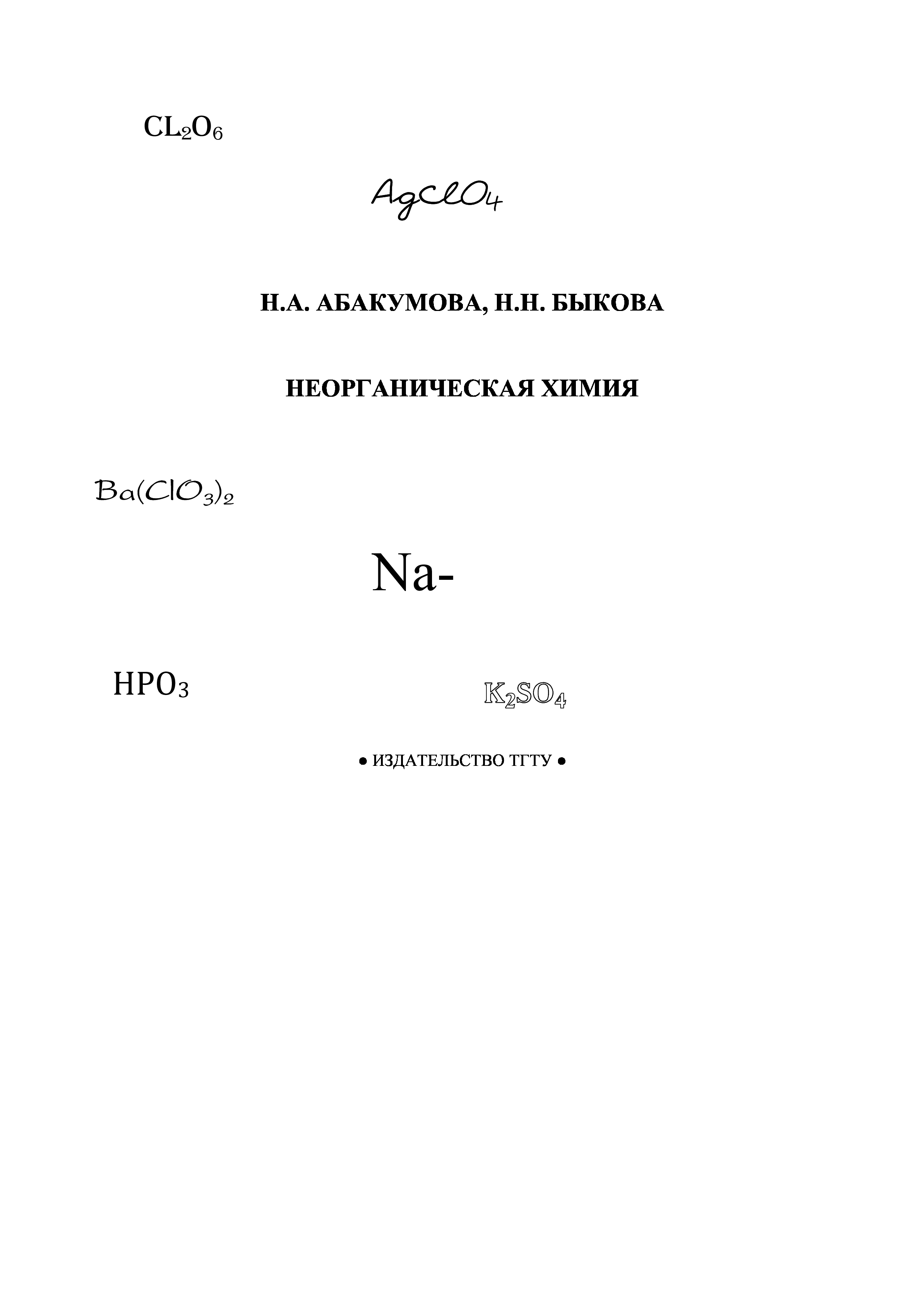 $CL_2O_6$

$AgClO_4$

Н.А. АБАКУМОВА, Н.Н. БЫКОВА

НЕОРГАНИЧЕСКАЯ ХИМИЯ

$Ba(ClO_3)_2$

Na-

$HPO_3$

$K_2SO_4$

● ИЗДАТЕЛЬСТВО ТГТУ ●